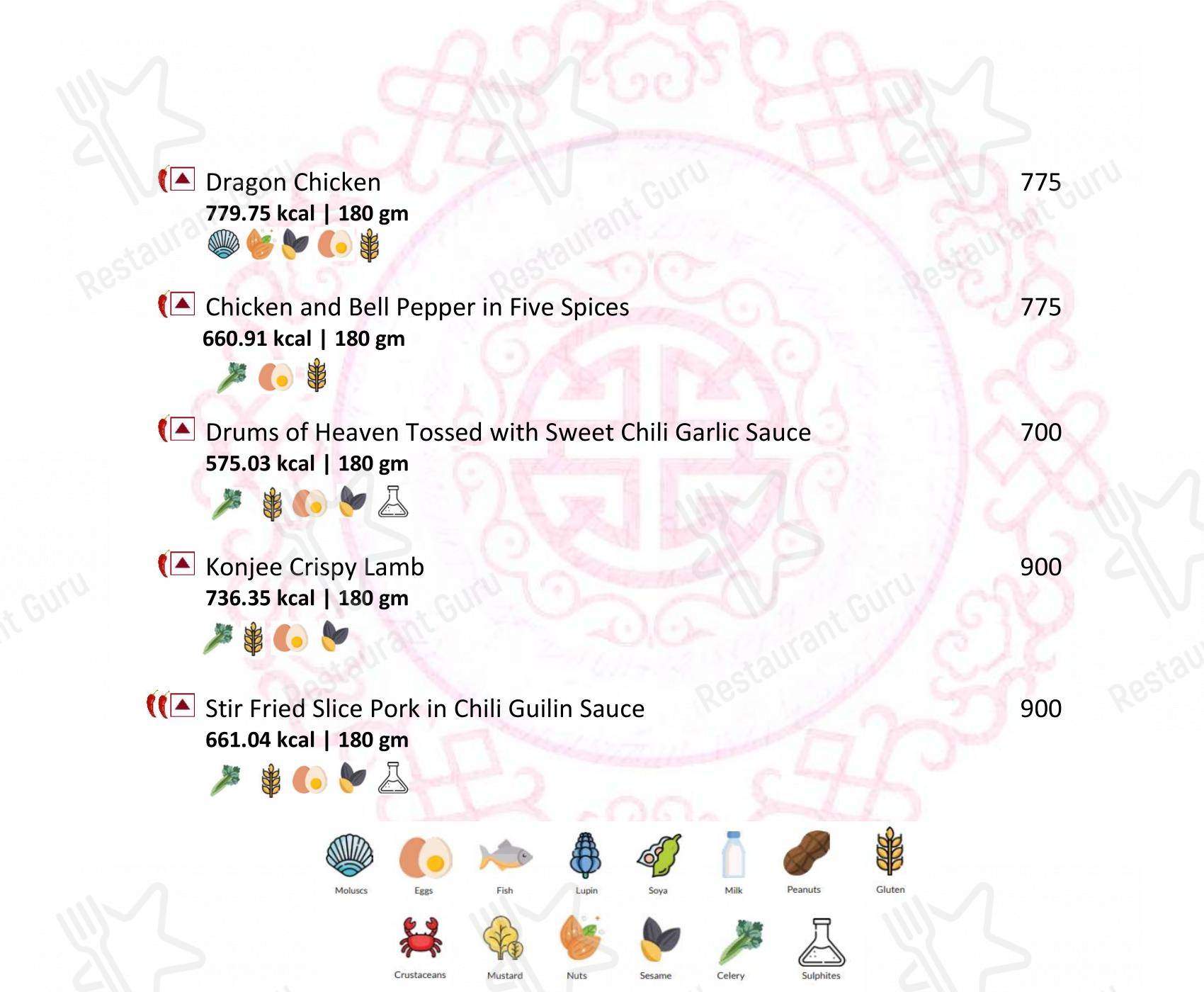 Dragon Chicken 775
779.75 kcal | 180 gm

Chicken and Bell Pepper in Five Spices 775
660.91 kcal | 180 gm

Drums of Heaven Tossed with Sweet Chili Garlic Sauce 700
575.03 kcal | 180 gm

Konjee Crispy Lamb 900
736.35 kcal | 180 gm

Stir Fried Slice Pork in Chili Guilin Sauce 900
661.04 kcal | 180 gm

Moluscs Eggs Fish Lupin Soya Milk Peanuts Gluten

Crustaceans Mustard Nuts Sesame Celery Sulphites

Restaurant Guru